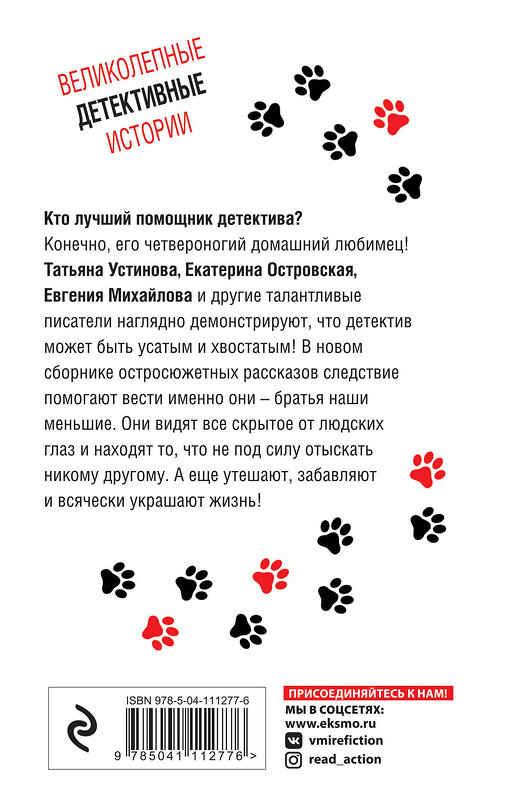 ВЕЛИКОЛЕПНЫЕ
ДЕТЕКТИВНЫЕ
ИСТОРИИ

Кто лучший помощник детектива?
Конечно, его четвероногий домашний любимец! Татьяна Устинова, Екатерина Островская, Евгения Михайлова и другие талантливые писатели наглядно демонстрируют, что детектив может быть усатым и хвостатым! В новом сборнике остросюжетных рассказов следствие помогают вести именно они – братья наши меньшие. Они видят все скрытое от людских глаз и находят то, что не под силу отыскать никому другому. А еще утешают, забавляют и всячески украшают жизнь!

ISBN 978-5-04-111277-6
9 785041 112776 >

ПРИСОЕДИНЯЙТЕСЬ К НАМ!
МЫ В СОЦСЕТЯХ:
www.eksmo.ru
vmirefiction
read_action